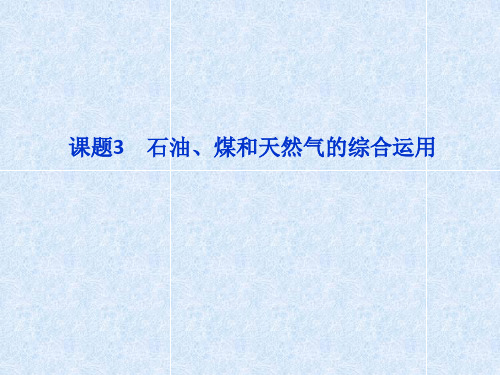 课题3　石油、煤和天然气的综合运用